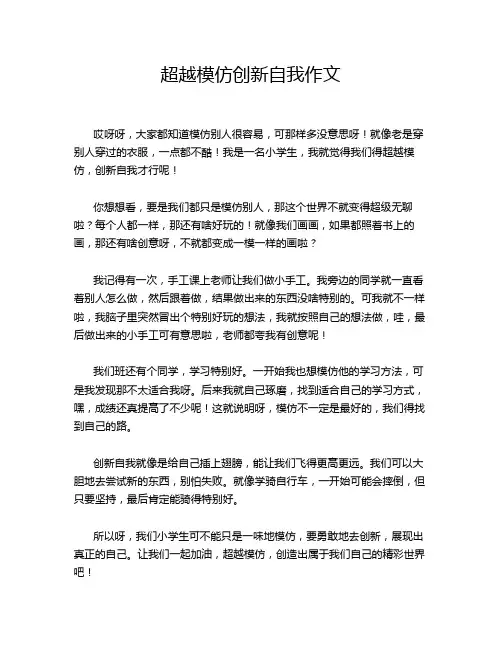 超越模仿创新自我作文

哎呀呀，大家都知道模仿别人很容易，可那样多没意思呀！就像老是穿别人穿过的衣服，一点都不酷！我是一名小学生，我就觉得我们得超越模仿，创新自我才行呢！

你想想看，要是我们都只是模仿别人，那这个世界不就变得超级无聊啦？每个人都一样，那还有啥好玩的！就像我们画画，如果都照着书上的画，那还有啥创意呀，不就都变成一模一样的画啦？

我记得有一次，手工课上老师让我们做小手工。我旁边的同学就一直看着别人怎么做，然后跟着做，结果做出来的东西没啥特别的。可我就不一样啦，我脑子里突然冒出个特别好玩的想法，我就按照自己的想法做，哇，最后做出来的小手工可有意思啦，老师都夸我有创意呢！

我们班还有个同学，学习特别好。一开始我也想模仿他的学习方法，可是我发现那不太适合我呀。后来我就自己琢磨，找到适合自己的学习方式，嘿，成绩还真提高了不少呢！这就说明呀，模仿不一定是最好的，我们得找到自己的路。

创新自我就像是给自己插上翅膀，能让我们飞得更高更远。我们可以大胆地去尝试新的东西，别怕失败。就像学骑自行车，一开始可能会摔倒，但只要坚持，最后肯定能骑得特别好。

所以呀，我们小学生可不能只是一味地模仿，要勇敢地去创新，展现出真正的自己。让我们一起加油，超越模仿，创造出属于我们自己的精彩世界吧！